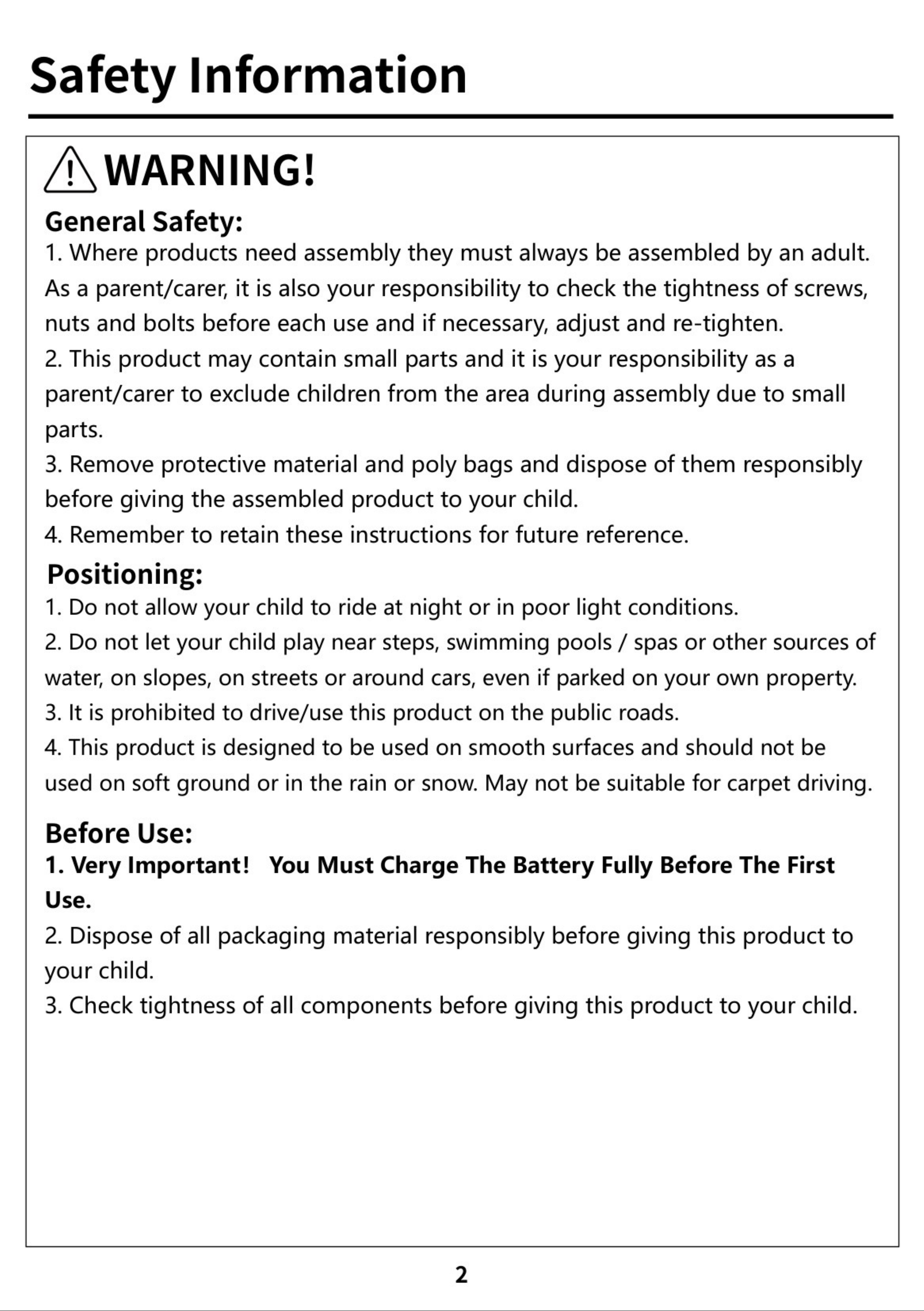 Safety Information

WARNING!

General Safety:

1. Where products need assembly they must always be assembled by an adult. As a parent/carer, it is also your responsibility to check the tightness of screws, nuts and bolts before each use and if necessary, adjust and re-tighten.

2. This product may contain small parts and it is your responsibility as a parent/carer to exclude children from the area during assembly due to small parts.

3. Remove protective material and poly bags and dispose of them responsibly before giving the assembled product to your child.

4. Remember to retain these instructions for future reference.

Positioning:

1. Do not allow your child to ride at night or in poor light conditions.

2. Do not let your child play near steps, swimming pools / spas or other sources of water, on slopes, on streets or around cars, even if parked on your own property.

3. It is prohibited to drive/use this product on the public roads.

4. This product is designed to be used on smooth surfaces and should not be used on soft ground or in the rain or snow. May not be suitable for carpet driving.

Before Use:

1. Very Important! You Must Charge The Battery Fully Before The First Use.

2. Dispose of all packaging material responsibly before giving this product to your child.

3. Check tightness of all components before giving this product to your child.

2